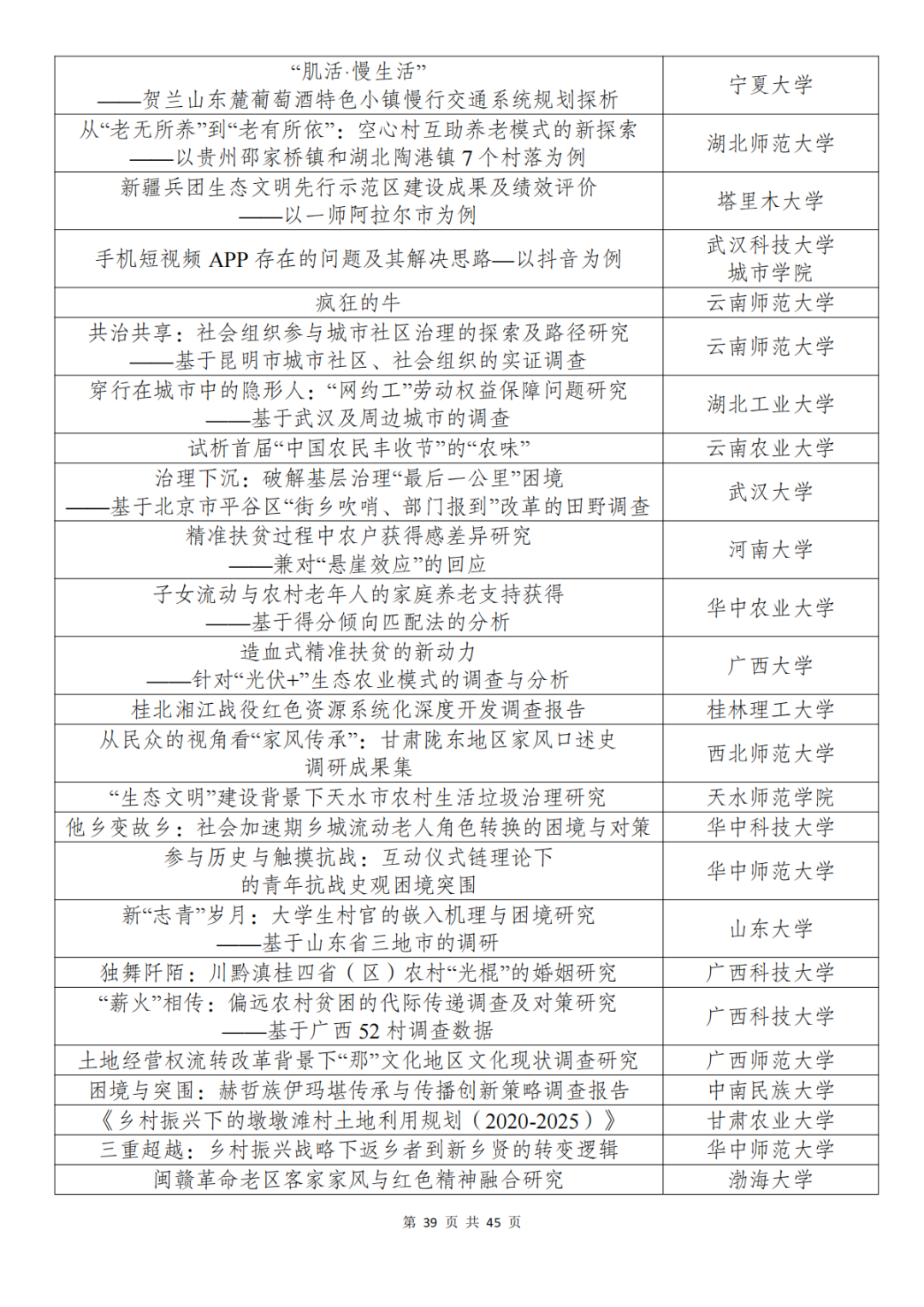 | | |
|---|---|
| “肌活·慢生活” ——贺兰山东麓葡萄酒特色小镇慢行交通系统规划探析 | 宁夏大学 |
| 从“老无所养”到“老有所依”：空心村互助养老模式的新探索 ——以贵州邵家桥镇和湖北陶港镇 7 个村落为例 | 湖北师范大学 |
| 新疆兵团生态文明先行示范区建设成果及绩效评价 ——以一师阿拉尔市为例 | 塔里木大学 |
| 手机短视频 APP 存在的问题及其解决思路—以抖音为例 | 武汉科技大学城市学院 |
| 疯狂的牛 | 云南师范大学 |
| 共治共享：社会组织参与城市社区治理的探索及路径研究 ——基于昆明市城市社区、社会组织的实证调查 | 云南师范大学 |
| 穿行在城市中的隐形人：“网约工”劳动权益保障问题研究 ——基于武汉及周边城市的调查 | 湖北工业大学 |
| 试析首届“中国农民丰收节”的“农味” | 云南农业大学 |
| 治理下沉：破解基层治理“最后一公里”困境 ——基于北京市平谷区“街乡吹哨、部门报到”改革的田野调查 | 武汉大学 |
| 精准扶贫过程中农户获得感差异研究 ——兼对“悬崖效应”的回应 | 河南大学 |
| 子女流动与农村老年人的家庭养老支持获得 ——基于得分倾向匹配法的分析 | 华中农业大学 |
| 造血式精准扶贫的新动力 ——针对“光伏+”生态农业模式的调查与分析 | 广西大学 |
| 桂北湘江战役红色资源系统化深度开发调查报告 | 桂林理工大学 |
| 从民众的视角看“家风传承”：甘肃陇东地区家风口述史调研成果集 | 西北师范大学 |
| “生态文明”建设背景下天水市农村生活垃圾治理研究 | 天水师范学院 |
| 他乡变故乡：社会加速期乡城流动老人角色转换的困境与对策 | 华中科技大学 |
| 参与历史与触摸抗战：互动仪式链理论下的青年抗战史观困境突围 | 华中师范大学 |
| 新“志青”岁月：大学生村官的嵌入机理与困境研究 ——基于山东省三地市的调研 | 山东大学 |
| 独舞阡陌：川黔滇桂四省（区）农村“光棍”的婚姻研究 | 广西科技大学 |
| “薪火”相传：偏远农村贫困的代际传递调查及对策研究 ——基于广西 52 村调查数据 | 广西科技大学 |
| 土地经营权流转改革背景下“那”文化地区文化现状调查研究 | 广西师范大学 |
| 困境与突围：赫哲族伊玛堪传承与传播创新策略调查报告 | 中南民族大学 |
| 《乡村振兴下的墩墩滩村土地利用规划（2020-2025）》 | 甘肃农业大学 |
| 三重超越：乡村振兴战略下返乡者到新乡贤的转变逻辑 | 华中师范大学 |
| 闽赣革命老区客家家风与红色精神融合研究 | 渤海大学 |

第 39 页 共 45 页